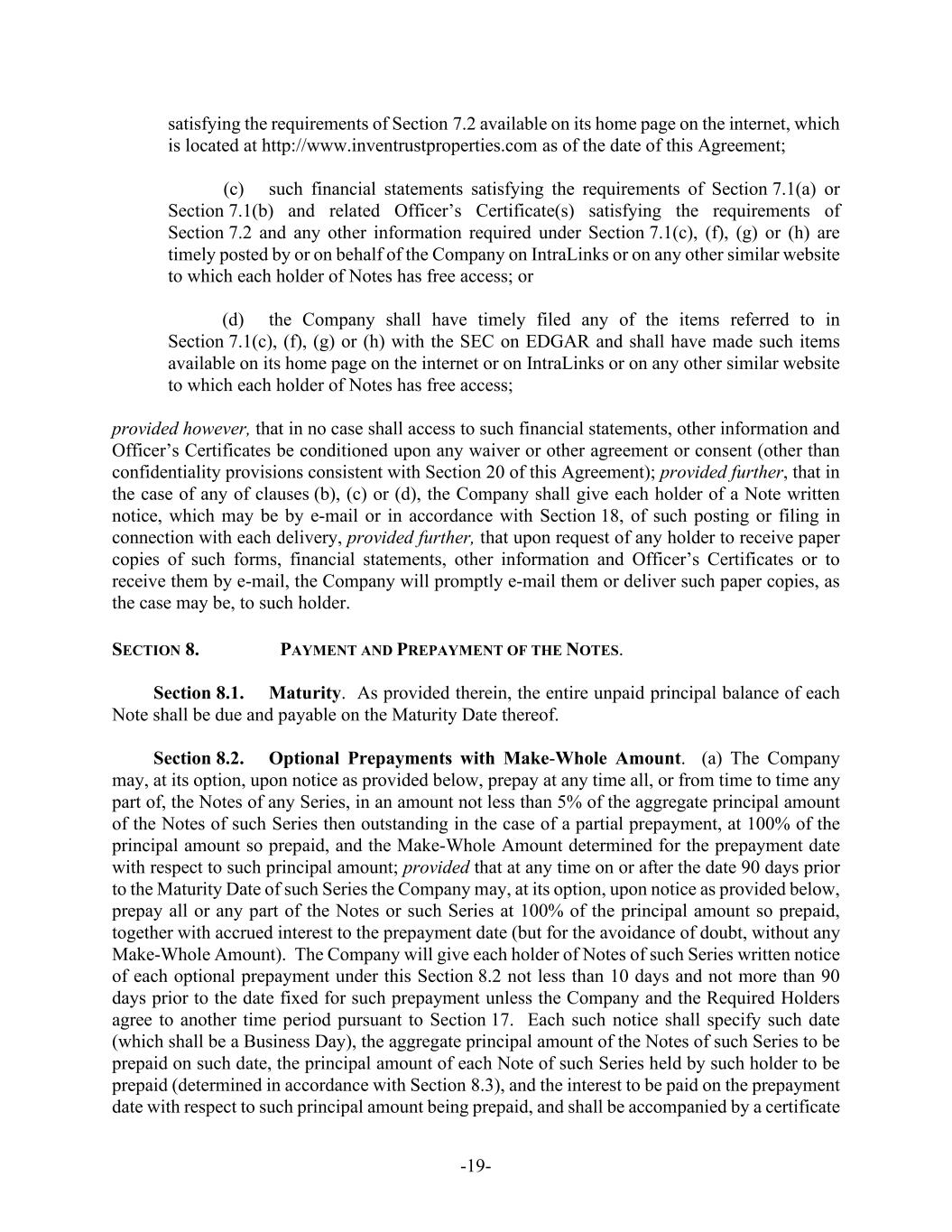 satisfying the requirements of Section 7.2 available on its home page on the internet, which is located at http://www.inventrustproperties.com as of the date of this Agreement;

(c) such financial statements satisfying the requirements of Section 7.1(a) or Section 7.1(b) and related Officer's Certificate(s) satisfying the requirements of Section 7.2 and any other information required under Section 7.1(c), (f), (g) or (h) are timely posted by or on behalf of the Company on IntraLinks or on any other similar website to which each holder of Notes has free access; or

(d) the Company shall have timely filed any of the items referred to in Section 7.1(c), (f), (g) or (h) with the SEC on EDGAR and shall have made such items available on its home page on the internet or on IntraLinks or on any other similar website to which each holder of Notes has free access;

provided however, that in no case shall access to such financial statements, other information and Officer's Certificates be conditioned upon any waiver or other agreement or consent (other than confidentiality provisions consistent with Section 20 of this Agreement); provided further, that in the case of any of clauses (b), (c) or (d), the Company shall give each holder of a Note written notice, which may be by e-mail or in accordance with Section 18, of such posting or filing in connection with each delivery, provided further, that upon request of any holder to receive paper copies of such forms, financial statements, other information and Officer's Certificates or to receive them by e-mail, the Company will promptly e-mail them or deliver such paper copies, as the case may be, to such holder.

SECTION 8. PAYMENT AND PREPAYMENT OF THE NOTES.

Section 8.1. Maturity. As provided therein, the entire unpaid principal balance of each Note shall be due and payable on the Maturity Date thereof.

Section 8.2. Optional Prepayments with Make-Whole Amount. (a) The Company may, at its option, upon notice as provided below, prepay at any time all, or from time to time any part of, the Notes of any Series, in an amount not less than 5% of the aggregate principal amount of the Notes of such Series then outstanding in the case of a partial prepayment, at 100% of the principal amount so prepaid, and the Make-Whole Amount determined for the prepayment date with respect to such principal amount; provided that at any time on or after the date 90 days prior to the Maturity Date of such Series the Company may, at its option, upon notice as provided below, prepay all or any part of the Notes or such Series at 100% of the principal amount so prepaid, together with accrued interest to the prepayment date (but for the avoidance of doubt, without any Make-Whole Amount). The Company will give each holder of Notes of such Series written notice of each optional prepayment under this Section 8.2 not less than 10 days and not more than 90 days prior to the date fixed for such prepayment unless the Company and the Required Holders agree to another time period pursuant to Section 17. Each such notice shall specify such date (which shall be a Business Day), the aggregate principal amount of the Notes of such Series to be prepaid on such date, the principal amount of each Note of such Series held by such holder to be prepaid (determined in accordance with Section 8.3), and the interest to be paid on the prepayment date with respect to such principal amount being prepaid, and shall be accompanied by a certificate

-19-